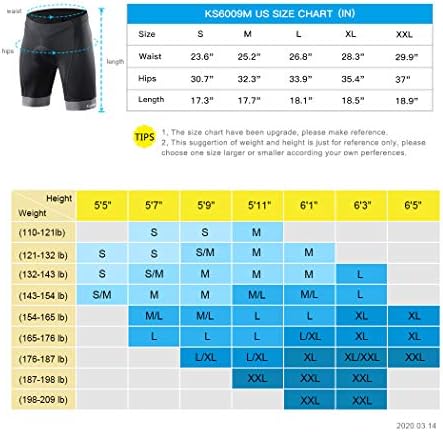 waist

hips

length

KS6009M US SIZE CHART (IN)

| Size | S | M | L | XL | XXL |
|---|---|---|---|---|---|
| Waist | 23.6" | 25.2" | 26.8" | 28.3" | 29.9" |
| Hips | 30.7" | 32.3" | 33.9" | 35.4" | 37" |
| Length | 17.3" | 17.7" | 18.1" | 18.5" | 18.9" |

TIPS
1, The size chart have been upgrade, please make reference.
2, This suggertion of weight and height is just for reference only, please choose one size larger or smaller according your own perferences.

| Height / Weight | 5'5" | 5'7" | 5'9" | 5'11" | 6'1" | 6'3" | 6'5" |
|---|---|---|---|---|---|---|---|
| (110-121lb) | | S | S | M | | | |
| (121-132 lb) | S | S | S/M | M | M | | |
| (132-143 lb) | S | S/M | M | M | M | L | |
| (143-154 lb) | S/M | M | M | M/L | M/L | L | |
| (154-165 lb) | | M/L | M/L | L | L | XL | XL |
| (165-176 lb) | | L | L | L | L/XL | XL | XL |
| (176-187 lb) | | | L/XL | L/XL | XL | XL/XXL | XXL |
| (187-198 lb) | | | | XXL | XXL | XXL | |
| (198-209 lb) | | | | | XXL | XXL | |

2020 03 14